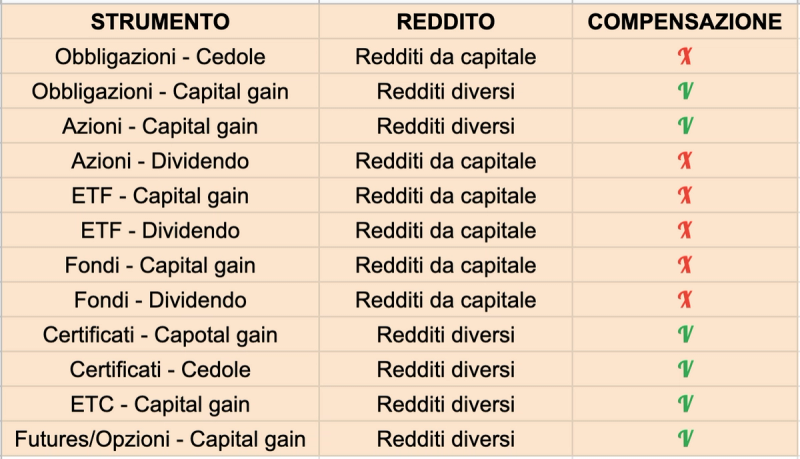 | STRUMENTO | REDDITO | COMPENSAZIONE |
|---|---|---|
| Obbligazioni - Cedole | Redditi da capitale | X |
| Obbligazioni - Capital gain | Redditi diversi | V |
| Azioni - Capital gain | Redditi diversi | V |
| Azioni - Dividendo | Redditi da capitale | X |
| ETF - Capital gain | Redditi da capitale | X |
| ETF - Dividendo | Redditi da capitale | X |
| Fondi - Capital gain | Redditi da capitale | X |
| Fondi - Dividendo | Redditi da capitale | X |
| Certificati - Capotal gain | Redditi diversi | V |
| Certificati - Cedole | Redditi diversi | V |
| ETC - Capital gain | Redditi diversi | V |
| Futures/Opzioni - Capital gain | Redditi diversi | V |